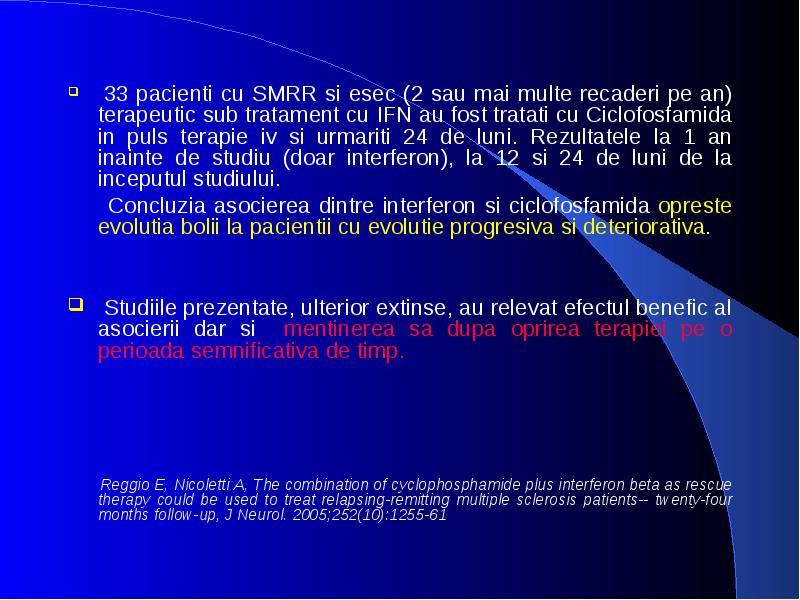 33 pacienti cu SMRR si esec (2 sau mai multe recaderi pe an) terapeutic sub tratament cu IFN au fost tratati cu Ciclofosfamida in puls terapie iv si urmariti 24 de luni. Rezultatele la 1 an inainte de studiu (doar interferon), la 12 si 24 de luni de la inceputul studiului.

Concluzia asocierea dintre interferon si ciclofosfamida opreste evolutia bolii la pacientii cu evolutie progresiva si deteriorativa.

Studiile prezentate, ulterior extinse, au relevat efectul benefic al asocierii dar si mentinerea sa dupa oprirea terapiei pe o perioada semnificativa de timp.

Reggio E, Nicoletti A, The combination of cyclophosphamide plus interferon beta as rescue therapy could be used to treat relapsing-remitting multiple sclerosis patients-- twenty-four months follow-up, J Neurol. 2005;252(10):1255-61